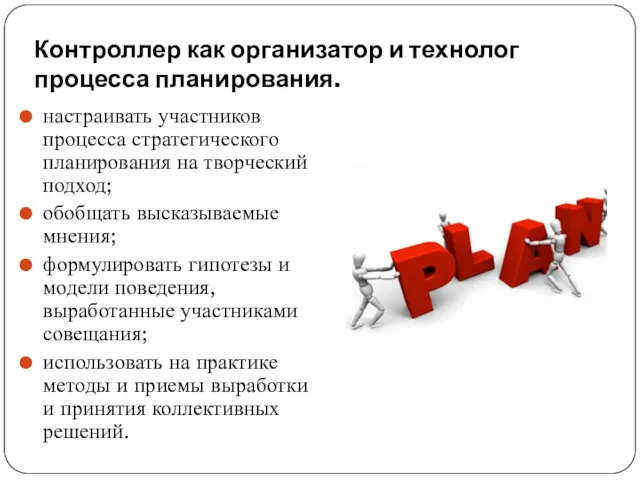 Контроллер как организатор и технолог процесса планирования.

настраивать участников процесса стратегического планирования на творческий подход;

обобщать высказываемые мнения;

формулировать гипотезы и модели поведения, выработанные участниками совещания;

использовать на практике методы и приемы выработки и принятия коллективных решений.

PLAN